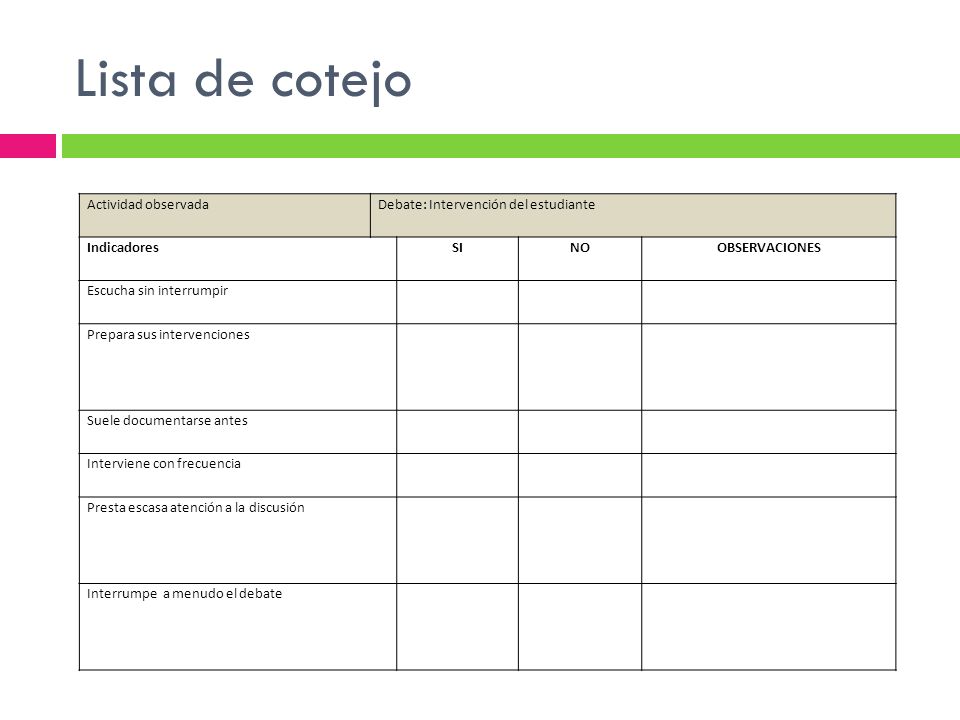 Lista de cotejo

| Actividad observada | Debate: Intervención del estudiante | | |
|---|---|---|---|
| Indicadores | SI | NO | OBSERVACIONES |
| Escucha sin interrumpir | | | |
| Prepara sus intervenciones | | | |
| Suele documentarse antes | | | |
| Interviene con frecuencia | | | |
| Presta escasa atención a la discusión | | | |
| Interrumpe a menudo el debate | | | |